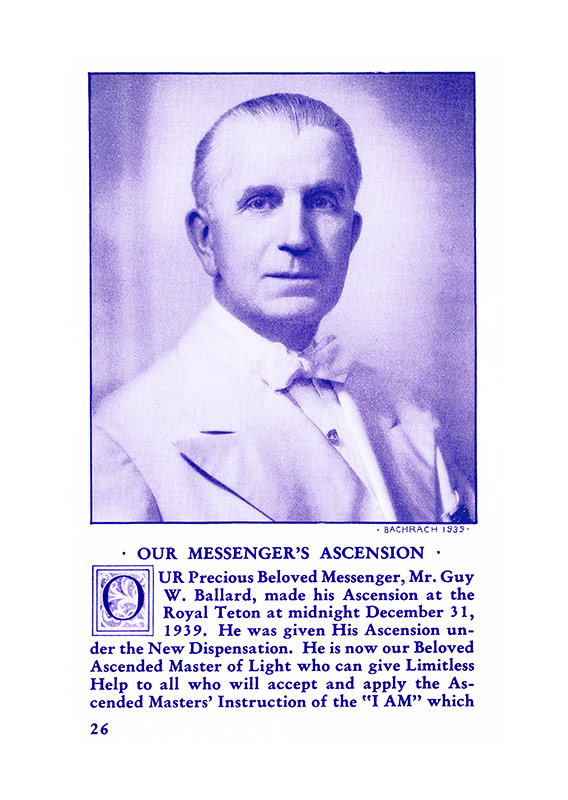 · BACHRACH 1939 ·

· OUR MESSENGER'S ASCENSION ·

OUR Precious Beloved Messenger, Mr. Guy W. Ballard, made his Ascension at the Royal Teton at midnight December 31, 1939. He was given His Ascension under the New Dispensation. He is now our Beloved Ascended Master of Light who can give Limitless Help to all who will accept and apply the Ascended Masters' Instruction of the "I AM" which

26